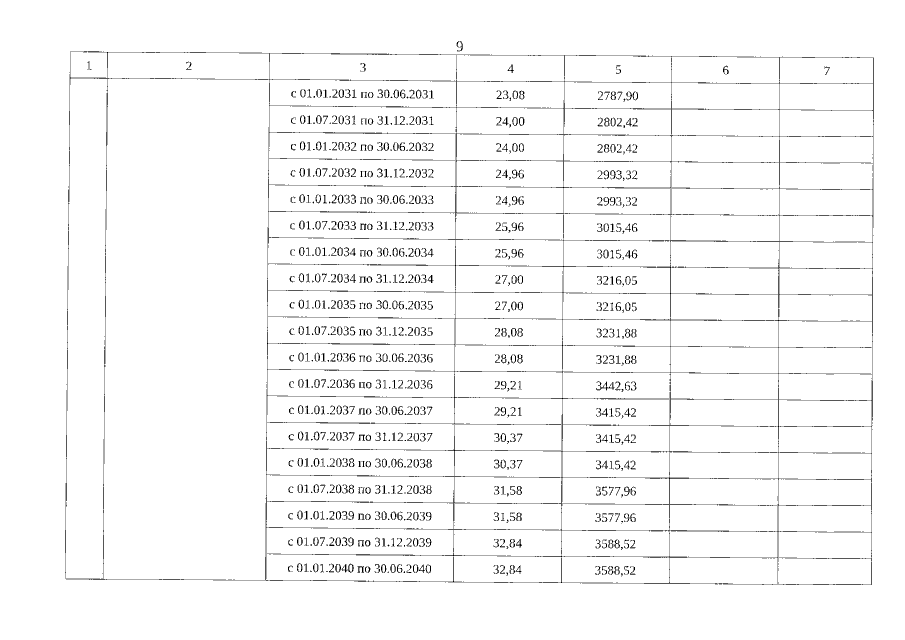 9

| 1 | 2 | 3 | 4 | 5 | 6 | 7 |
|---|---|---|---|---|---|---|
| | | с 01.01.2031 по 30.06.2031 | 23,08 | 2787,90 | | |
| | | с 01.07.2031 по 31.12.2031 | 24,00 | 2802,42 | | |
| | | с 01.01.2032 по 30.06.2032 | 24,00 | 2802,42 | | |
| | | с 01.07.2032 по 31.12.2032 | 24,96 | 2993,32 | | |
| | | с 01.01.2033 по 30.06.2033 | 24,96 | 2993,32 | | |
| | | с 01.07.2033 по 31.12.2033 | 25,96 | 3015,46 | | |
| | | с 01.01.2034 по 30.06.2034 | 25,96 | 3015,46 | | |
| | | с 01.07.2034 по 31.12.2034 | 27,00 | 3216,05 | | |
| | | с 01.01.2035 по 30.06.2035 | 27,00 | 3216,05 | | |
| | | с 01.07.2035 по 31.12.2035 | 28,08 | 3231,88 | | |
| | | с 01.01.2036 по 30.06.2036 | 28,08 | 3231,88 | | |
| | | с 01.07.2036 по 31.12.2036 | 29,21 | 3442,63 | | |
| | | с 01.01.2037 по 30.06.2037 | 29,21 | 3415,42 | | |
| | | с 01.07.2037 по 31.12.2037 | 30,37 | 3415,42 | | |
| | | с 01.01.2038 по 30.06.2038 | 30,37 | 3415,42 | | |
| | | с 01.07.2038 по 31.12.2038 | 31,58 | 3577,96 | | |
| | | с 01.01.2039 по 30.06.2039 | 31,58 | 3577,96 | | |
| | | с 01.07.2039 по 31.12.2039 | 32,84 | 3588,52 | | |
| | | с 01.01.2040 по 30.06.2040 | 32,84 | 3588,52 | | |